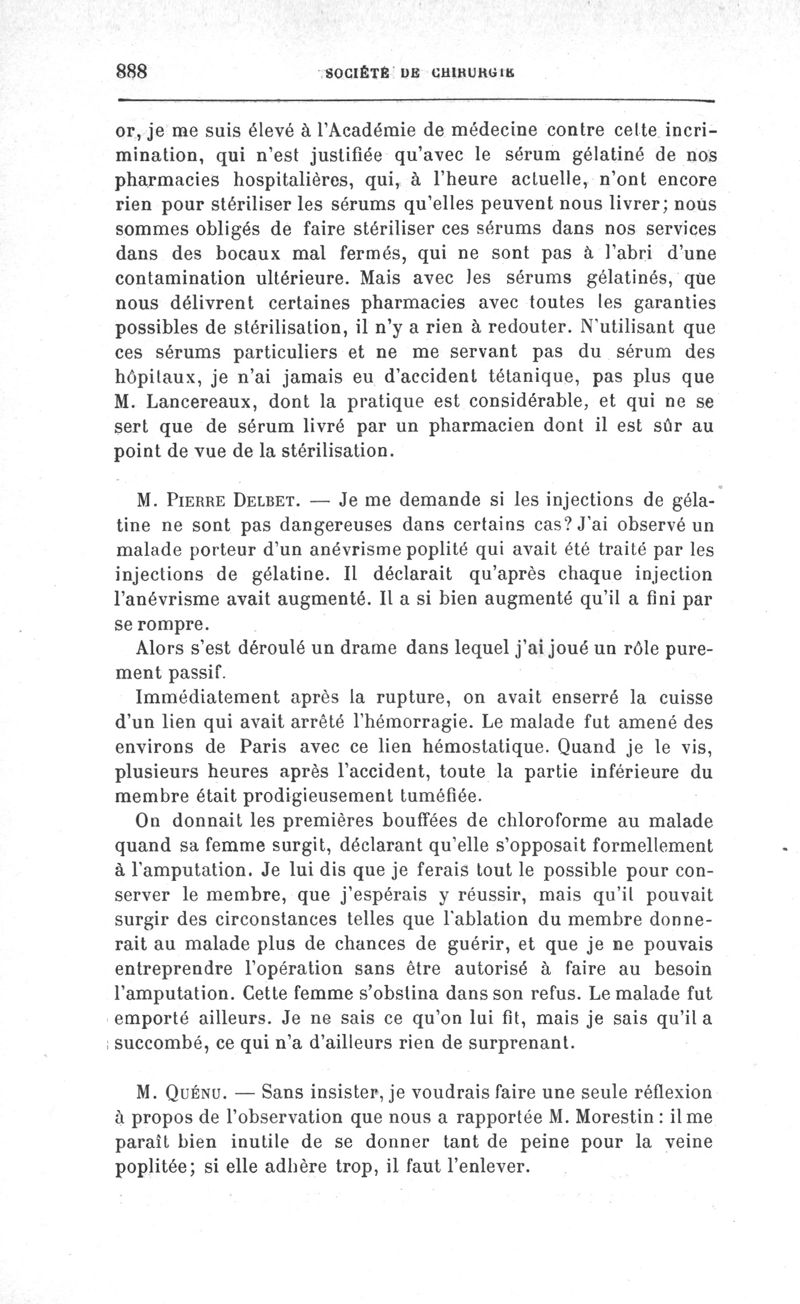 888 SOCIÉTÉ DE CHIRURGIE

or, je me suis élevé à l'Académie de médecine contre cette incrimination, qui n'est justifiée qu'avec le sérum gélatiné de nos pharmacies hospitalières, qui, à l'heure actuelle, n'ont encore rien pour stériliser les sérums qu'elles peuvent nous livrer; nous sommes obligés de faire stériliser ces sérums dans nos services dans des bocaux mal fermés, qui ne sont pas à l'abri d'une contamination ultérieure. Mais avec les sérums gélatinés, que nous délivrent certaines pharmacies avec toutes les garanties possibles de stérilisation, il n'y a rien à redouter. N'utilisant que ces sérums particuliers et ne me servant pas du sérum des hôpitaux, je n'ai jamais eu d'accident tétanique, pas plus que M. Lancereaux, dont la pratique est considérable, et qui ne se sert que de sérum livré par un pharmacien dont il est sûr au point de vue de la stérilisation.

M. Pierre Delbet. — Je me demande si les injections de gélatine ne sont pas dangereuses dans certains cas? J'ai observé un malade porteur d'un anévrisme poplité qui avait été traité par les injections de gélatine. Il déclarait qu'après chaque injection l'anévrisme avait augmenté. Il a si bien augmenté qu'il a fini par se rompre.

Alors s'est déroulé un drame dans lequel j'ai joué un rôle purement passif.

Immédiatement après la rupture, on avait enserré la cuisse d'un lien qui avait arrêté l'hémorragie. Le malade fut amené des environs de Paris avec ce lien hémostatique. Quand je le vis, plusieurs heures après l'accident, toute la partie inférieure du membre était prodigieusement tuméfiée.

On donnait les premières bouffées de chloroforme au malade quand sa femme surgit, déclarant qu'elle s'opposait formellement à l'amputation. Je lui dis que je ferais tout le possible pour conserver le membre, que j'espérais y réussir, mais qu'il pouvait surgir des circonstances telles que l'ablation du membre donnerait au malade plus de chances de guérir, et que je ne pouvais entreprendre l'opération sans être autorisé à faire au besoin l'amputation. Cette femme s'obstina dans son refus. Le malade fut emporté ailleurs. Je ne sais ce qu'on lui fit, mais je sais qu'il a succombé, ce qui n'a d'ailleurs rien de surprenant.

M. Quénu. — Sans insister, je voudrais faire une seule réflexion à propos de l'observation que nous a rapportée M. Morestin : il me paraît bien inutile de se donner tant de peine pour la veine poplitée; si elle adhère trop, il faut l'enlever.